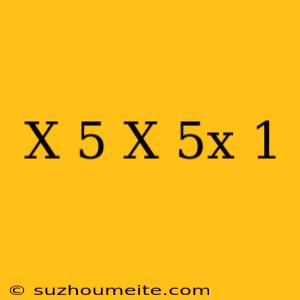 X 5 X 5x 1

© suzhoumeite.com